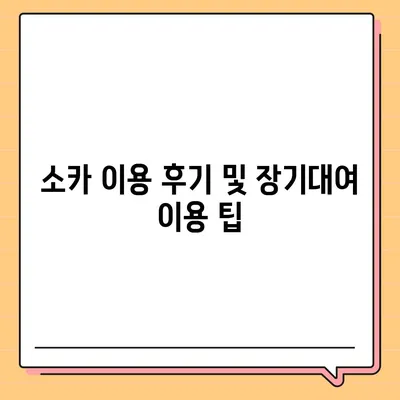 소카 이용 후기 및 장기대여 이용 팁